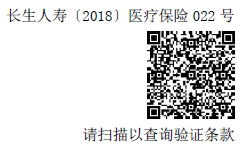 长生人寿〔2018〕医疗保险 022 号

请扫描以查询验证条款